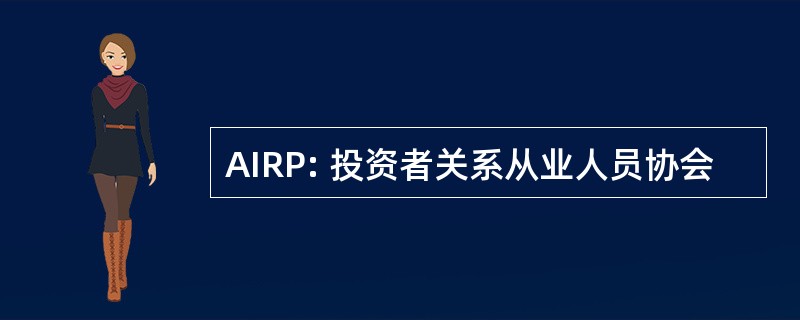 AIRP: 投资者关系从业人员协会